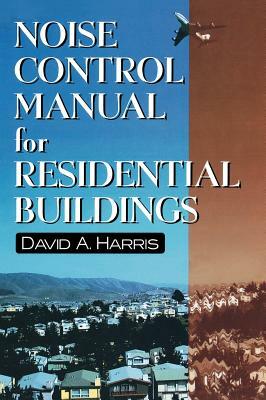 NOISE CONTROL MANUAL for RESIDENTIAL BUILDINGS

DAVID A. HARRIS